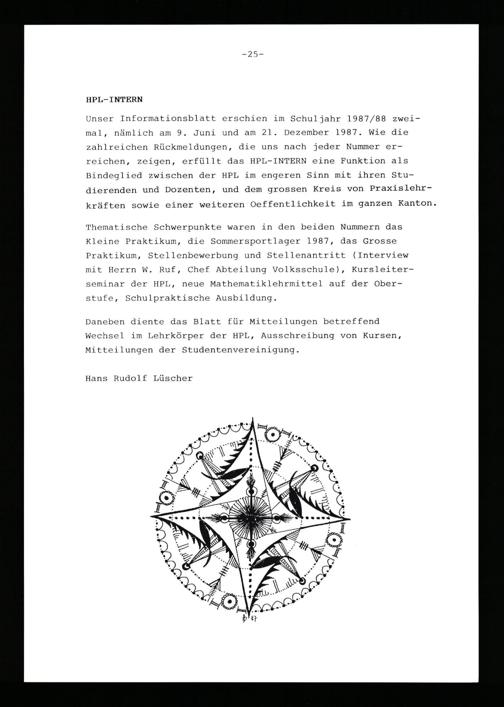 -25-

HPL-INTERN

Unser Informationsblatt erschien im Schuljahr 1987/88 zweimal, nämlich am 9. Juni und am 21. Dezember 1987. Wie die zahlreichen Rückmeldungen, die uns nach jeder Nummer erreichen, zeigen, erfüllt das HPL-INTERN eine Funktion als Bindeglied zwischen der HPL im engeren Sinn mit ihren Studierenden und Dozenten, und dem grossen Kreis von Praxislehrkräften sowie einer weiteren Oeffentlichkeit im ganzen Kanton.

Thematische Schwerpunkte waren in den beiden Nummern das Kleine Praktikum, die Sommersportlager 1987, das Grosse Praktikum, Stellenbewerbung und Stellenantritt (Interview mit Herrn W. Ruf, Chef Abteilung Volksschule), Kursleiterseminar der HPL, neue Mathematiklehrmittel auf der Oberstufe, Schulpraktische Ausbildung.

Daneben diente das Blatt für Mitteilungen betreffend Wechsel im Lehrkörper der HPL, Ausschreibung von Kursen, Mitteilungen der Studentenvereinigung.

Hans Rudolf Lüscher